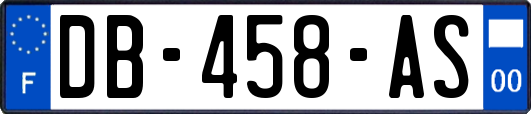 F
DB-458-AS
00